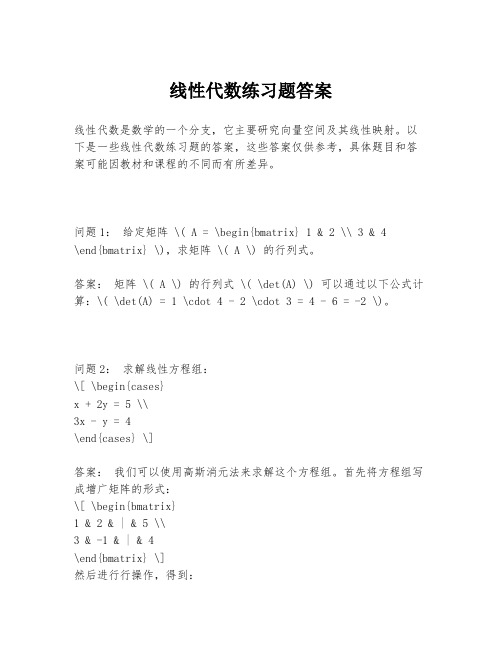 线性代数练习题答案

线性代数是数学的一个分支，它主要研究向量空间及其线性映射。以下是一些线性代数练习题的答案，这些答案仅供参考，具体题目和答案可能因教材和课程的不同而有所差异。

问题1： 给定矩阵 \( A = \begin{bmatrix} 1 & 2 \\ 3 & 4 \end{bmatrix} \)，求矩阵 \( A \) 的行列式。

答案： 矩阵 \( A \) 的行列式 \( \det(A) \) 可以通过以下公式计算：\( \det(A) = 1 \cdot 4 - 2 \cdot 3 = 4 - 6 = -2 \)。

问题2： 求解线性方程组：
\[ \begin{cases}
x + 2y = 5 \\
3x - y = 4
\end{cases} \]

答案： 我们可以使用高斯消元法来求解这个方程组。首先将方程组写成增广矩阵的形式：
\[ \begin{bmatrix}
1 & 2 & | & 5 \\
3 & -1 & | & 4
\end{bmatrix} \]
然后进行行操作，得到：